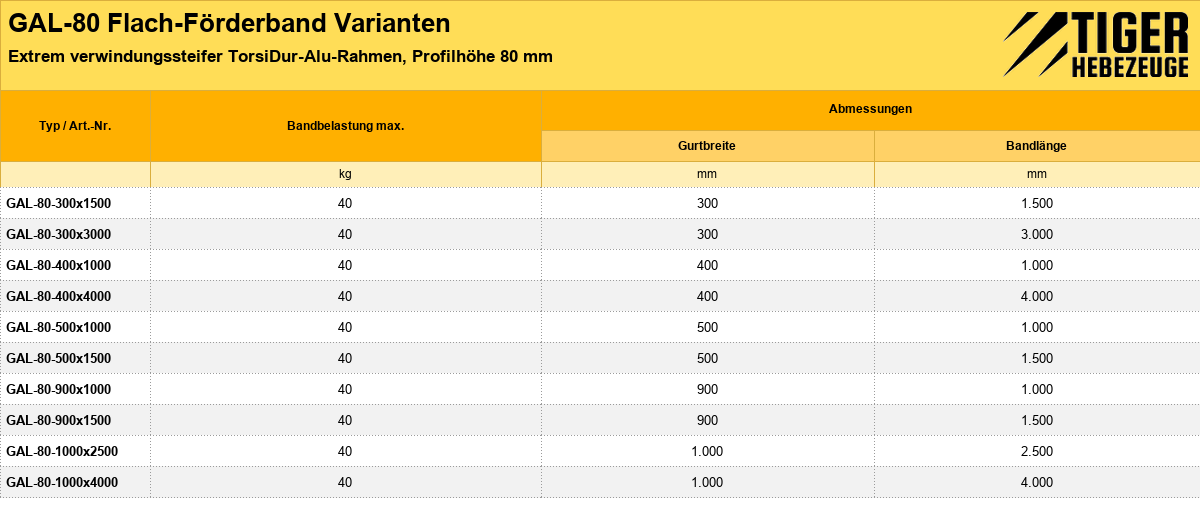 GAL-80 Flach-Förderband Varianten

Extrem verwindungssteifer TorsiDur-Alu-Rahmen, Profilhöhe 80 mm

TIGER
HEBEZEUGE

| Typ / Art.-Nr. | Bandbelastung max. | Abmessungen | |
|---|---|---|---|
| | | Gurtbreite | Bandlänge |
| | kg | mm | mm |
| GAL-80-300x1500 | 40 | 300 | 1.500 |
| GAL-80-300x3000 | 40 | 300 | 3.000 |
| GAL-80-400x1000 | 40 | 400 | 1.000 |
| GAL-80-400x4000 | 40 | 400 | 4.000 |
| GAL-80-500x1000 | 40 | 500 | 1.000 |
| GAL-80-500x1500 | 40 | 500 | 1.500 |
| GAL-80-900x1000 | 40 | 900 | 1.000 |
| GAL-80-900x1500 | 40 | 900 | 1.500 |
| GAL-80-1000x2500 | 40 | 1.000 | 2.500 |
| GAL-80-1000x4000 | 40 | 1.000 | 4.000 |